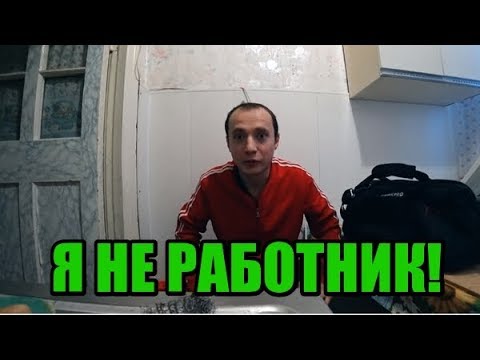 Я НЕ РАБОТНИК!